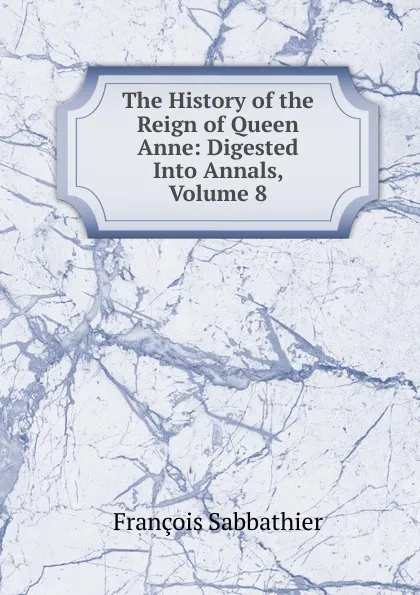 The History of the Reign of Queen Anne: Digested Into Annals, Volume 8

François Sabbathier